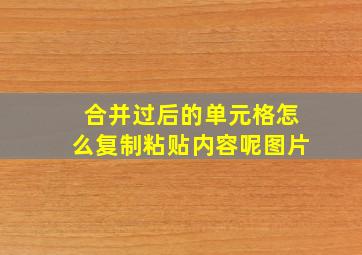 合并过后的单元格怎么复制粘贴内容呢图片